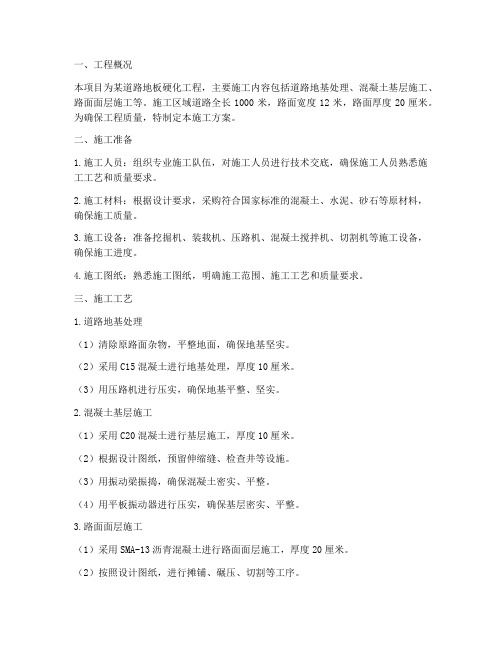 一、工程概况

本项目为某道路地板硬化工程，主要施工内容包括道路地基处理、混凝土基层施工、路面面层施工等。施工区域道路全长 1000 米，路面宽度 12 米，路面厚度 20 厘米。为确保工程质量，特制定本施工方案。

二、施工准备

1.施工人员：组织专业施工队伍，对施工人员进行技术交底，确保施工人员熟悉施工工艺和质量要求。

2.施工材料：根据设计要求，采购符合国家标准的混凝土、水泥、砂石等原材料，确保施工质量。

3.施工设备：准备挖掘机、装载机、压路机、混凝土搅拌机、切割机等施工设备，确保施工进度。

4.施工图纸：熟悉施工图纸，明确施工范围、施工工艺和质量要求。

三、施工工艺

1.道路地基处理

（1）清除原路面杂物，平整地面，确保地基坚实。

（2）采用 C15 混凝土进行地基处理，厚度 10 厘米。

（3）用压路机进行压实，确保地基平整、坚实。

2.混凝土基层施工

（1）采用 C20 混凝土进行基层施工，厚度 10 厘米。

（2）根据设计图纸，预留伸缩缝、检查井等设施。

（3）用振动梁振捣，确保混凝土密实、平整。

（4）用平板振动器进行压实，确保基层密实、平整。

3.路面面层施工

（1）采用 SMA-13 沥青混凝土进行路面面层施工，厚度 20 厘米。

（2）按照设计图纸，进行摊铺、碾压、切割等工序。